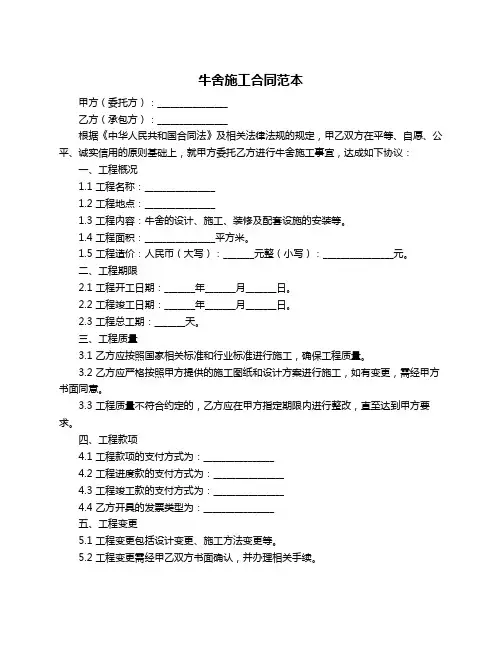 牛舍施工合同范本

甲方（委托方）：______________

乙方（承包方）：______________

根据《中华人民共和国合同法》及相关法律法规的规定，甲乙双方在平等、自愿、公平、诚实信用的原则基础上，就甲方委托乙方进行牛舍施工事宜，达成如下协议：

一、工程概况

1.1 工程名称：______________

1.2 工程地点：______________

1.3 工程内容：牛舍的设计、施工、装修及配套设施的安装等。

1.4 工程面积：______________平方米。

1.5 工程造价：人民币（大写）：______元整（小写）：______________元。

二、工程期限

2.1 工程开工日期：______年______月______日。

2.2 工程竣工日期：______年______月______日。

2.3 工程总工期：______天。

三、工程质量

3.1 乙方应按照国家相关标准和行业标准进行施工，确保工程质量。

3.2 乙方应严格按照甲方提供的施工图纸和设计方案进行施工，如有变更，需经甲方书面同意。

3.3 工程质量不符合约定的，乙方应在甲方指定期限内进行整改，直至达到甲方要求。

四、工程款项

4.1 工程款项的支付方式为：______________

4.2 工程进度款的支付方式为：______________

4.3 工程竣工款的支付方式为：______________

4.4 乙方开具的发票类型为：______________

五、工程变更

5.1 工程变更包括设计变更、施工方法变更等。

5.2 工程变更需经甲乙双方书面确认，并办理相关手续。